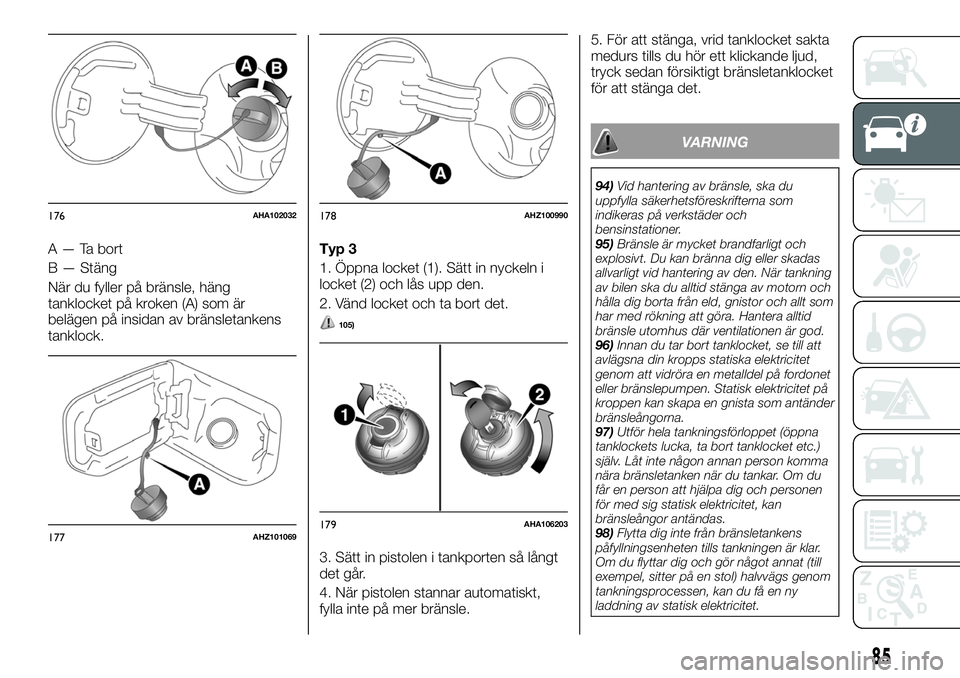 A B

176 AHA102032

A — Ta bort

B — Stäng

När du fyller på bränsle, häng tanklocket på kroken (A) som är belägen på insidan av bränsletankens tanklock.

A

177 AHZ101069

A

178 AHZ100990

Typ 3

1. Öppna locket (1). Sätt in nyckeln i locket (2) och lås upp den.

2. Vänd locket och ta bort det.

105)

1 2

179 AHA106203

3. Sätt in pistolen i tankporten så långt det går.

4. När pistolen stannar automatiskt, fylla inte på mer bränsle.

5. För att stänga, vrid tanklocket sakta medurs tills du hör ett klickande ljud, tryck sedan försiktigt bränsletanklocket för att stänga det.

VARNING

94) Vid hantering av bränsle, ska du uppfylla säkerhetsföreskrifterna som indikeras på verkstäder och bensinstationer.
95) Bränsle är mycket brandfarligt och explosivt. Du kan bränna dig eller skadas allvarligt vid hantering av den. När tankning av bilen ska du alltid stänga av motorn och hålla dig borta från eld, gnistor och allt som har med rökning att göra. Hantera alltid bränsle utomhus där ventilationen är god.
96) Innan du tar bort tanklocket, se till att avlägsna din kropps statiska elektricitet genom att vidröra en metalldel på fordonet eller bränslepumpen. Statisk elektricitet på kroppen kan skapa en gnista som antänder bränsleångorna.
97) Utför hela tankningsförloppet (öppna tanklockets lucka, ta bort tanklocket etc.) själv. Låt inte någon annan person komma nära bränsletanken när du tankar. Om du får en person att hjälpa dig och personen för med sig statisk elektricitet, kan bränsleångor antändas.
98) Flytta dig inte från bränsletankens påfyllningsenheten tills tankningen är klar. Om du flyttar dig och gör något annat (till exempel, sitter på en stol) halvvägs genom tankningsprocessen, kan du få en ny laddning av statisk elektricitet.

85

carmanualsonline.info